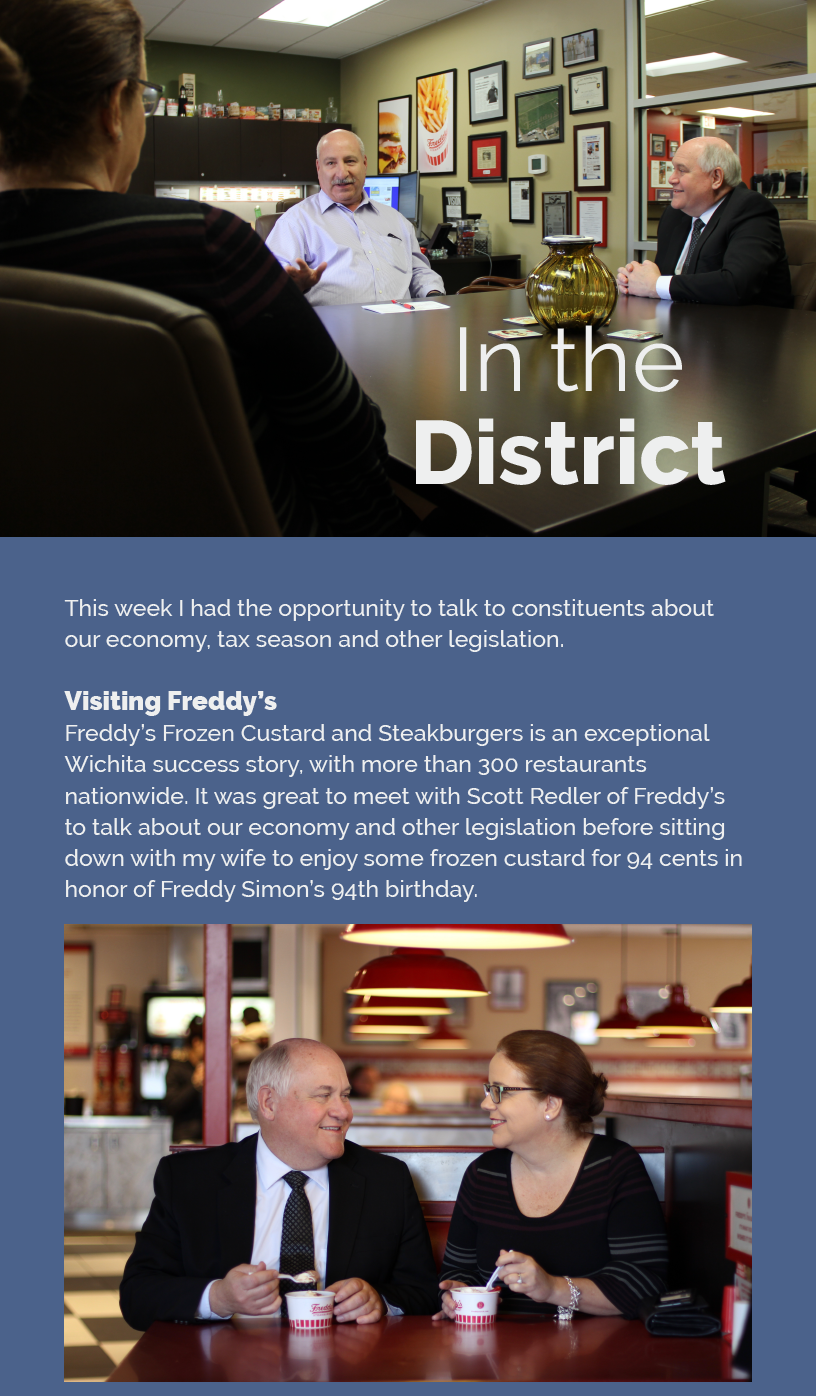 In the
District

This week I had the opportunity to talk to constituents about our economy, tax season and other legislation.

Visiting Freddy's
Freddy's Frozen Custard and Steakburgers is an exceptional Wichita success story, with more than 300 restaurants nationwide. It was great to meet with Scott Redler of Freddy's to talk about our economy and other legislation before sitting down with my wife to enjoy some frozen custard for 94 cents in honor of Freddy Simon's 94th birthday.